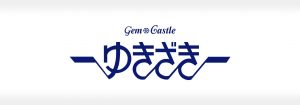 Gem Castle
ゆきざき